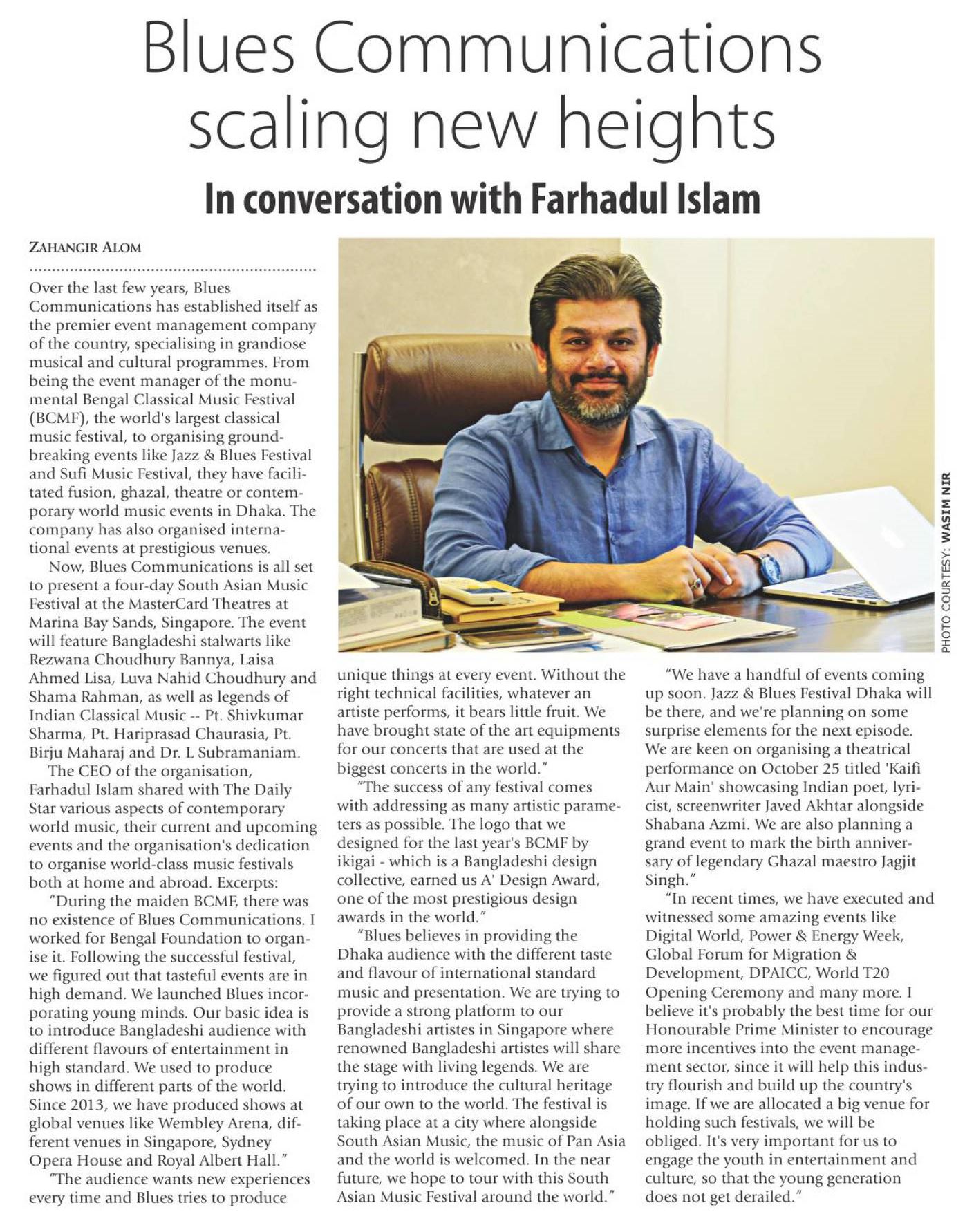 Blues Communications scaling new heights

In conversation with Farhadul Islam

ZAHANGIR ALOM

Over the last few years, Blues Communications has established itself as the premier event management company of the country, specialising in grandiose musical and cultural programmes. From being the event manager of the monumental Bengal Classical Music Festival (BCMF), the world's largest classical music festival, to organising groundbreaking events like Jazz & Blues Festival and Sufi Music Festival, they have facilitated fusion, ghazal, theatre or contemporary world music events in Dhaka. The company has also organised international events at prestigious venues.

Now, Blues Communications is all set to present a four-day South Asian Music Festival at the MasterCard Theatres at Marina Bay Sands, Singapore. The event will feature Bangladeshi stalwarts like Rezwana Choudhury Bannya, Laisa Ahmed Lisa, Luva Nahid Choudhury and Shama Rahman, as well as legends of Indian Classical Music -- Pt. Shivkumar Sharma, Pt. Hariprasad Chaurasia, Pt. Birju Maharaj and Dr. L Subramaniam.

The CEO of the organisation, Farhadul Islam shared with The Daily Star various aspects of contemporary world music, their current and upcoming events and the organisation's dedication to organise world-class music festivals both at home and abroad. Excerpts:

"During the maiden BCMF, there was no existence of Blues Communications. I worked for Bengal Foundation to organise it. Following the successful festival, we figured out that tasteful events are in high demand. We launched Blues incorporating young minds. Our basic idea is to introduce Bangladeshi audience with different flavours of entertainment in high standard. We used to produce shows in different parts of the world. Since 2013, we have produced shows at global venues like Wembley Arena, different venues in Singapore, Sydney Opera House and Royal Albert Hall."

"The audience wants new experiences every time and Blues tries to produce unique things at every event. Without the right technical facilities, whatever an artiste performs, it bears little fruit. We have brought state of the art equipments for our concerts that are used at the biggest concerts in the world."

"The success of any festival comes with addressing as many artistic parameters as possible. The logo that we designed for the last year's BCMF by ikigai - which is a Bangladeshi design collective, earned us A' Design Award, one of the most prestigious design awards in the world."

"Blues believes in providing the Dhaka audience with the different taste and flavour of international standard music and presentation. We are trying to provide a strong platform to our Bangladeshi artistes in Singapore where renowned Bangladeshi artistes will share the stage with living legends. We are trying to introduce the cultural heritage of our own to the world. The festival is taking place at a city where alongside South Asian Music, the music of Pan Asia and the world is welcomed. In the near future, we hope to tour with this South Asian Music Festival around the world."

"We have a handful of events coming up soon. Jazz & Blues Festival Dhaka will be there, and we're planning on some surprise elements for the next episode. We are keen on organising a theatrical performance on October 25 titled 'Kaifi Aur Main' showcasing Indian poet, lyricist, screenwriter Javed Akhtar alongside Shabana Azmi. We are also planning a grand event to mark the birth anniversary of legendary Ghazal maestro Jagjit Singh."

"In recent times, we have executed and witnessed some amazing events like Digital World, Power & Energy Week, Global Forum for Migration & Development, DPAICC, World T20 Opening Ceremony and many more. I believe it's probably the best time for our Honourable Prime Minister to encourage more incentives into the event management sector, since it will help this industry flourish and build up the country's image. If we are allocated a big venue for holding such festivals, we will be obliged. It's very important for us to engage the youth in entertainment and culture, so that the young generation does not get derailed."

PHOTO COURTESY: WASIM NIR